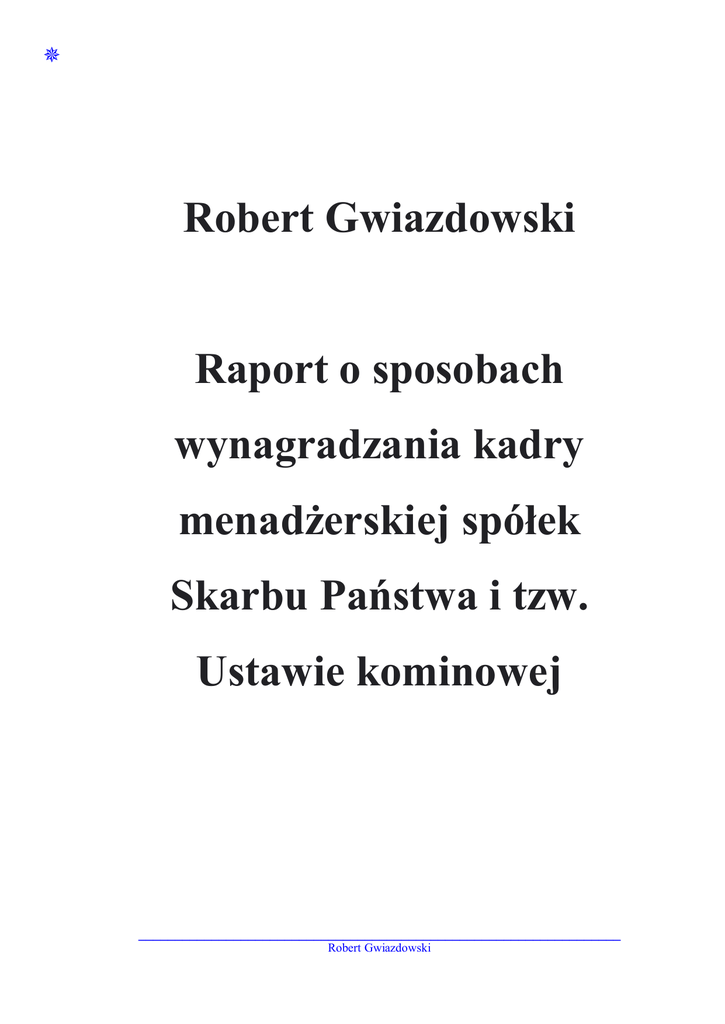 Robert Gwiazdowski

Raport o sposobach wynagradzania kadry menadżerskiej spółek Skarbu Państwa i tzw. Ustawie kominowej

Robert Gwiazdowski